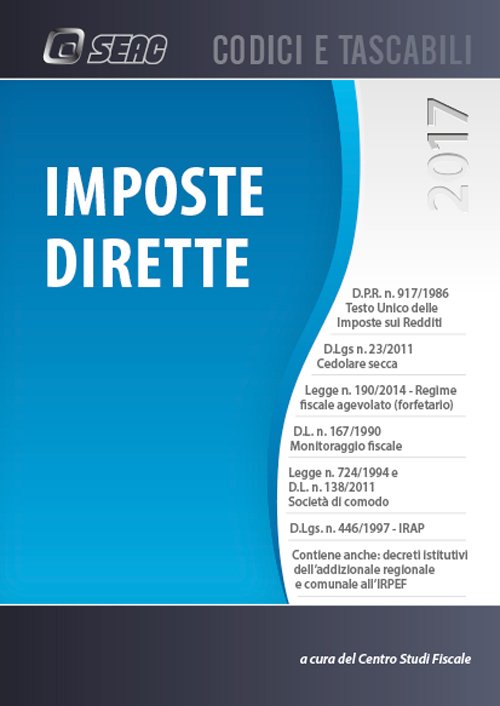 SEAC

CODICI E TASCABILI

IMPOSTE
DIRETTE

2017

D.P.R. n. 917/1986
Testo Unico delle
Imposte sui Redditi

D.Lgs n. 23/2011
Cedolare secca

Legge n. 190/2014 - Regime
fiscale agevolato (forfetario)

D.L. n. 167/1990
Monitoraggio fiscale

Legge n. 724/1994 e
D.L. n. 138/2011
Società di comodo

D.Lgs. n. 446/1997 - IRAP

Contiene anche: decreti istitutivi
dell'addizionale regionale
e comunale all'IRPEF

a cura del Centro Studi Fiscale